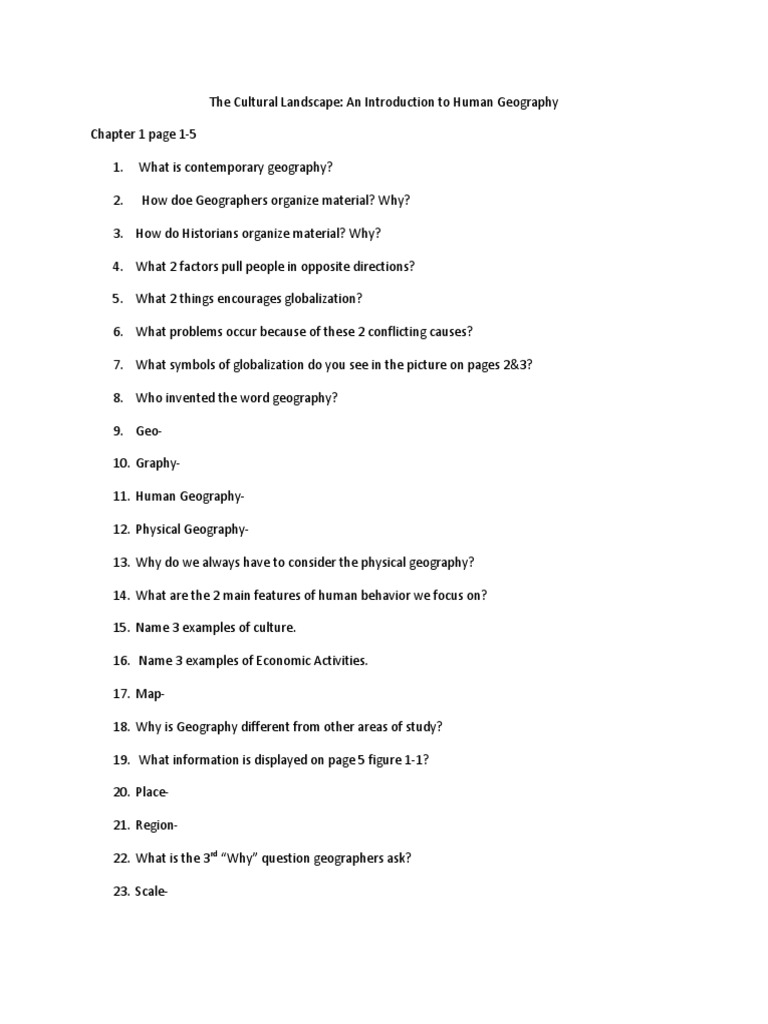 The Cultural Landscape: An Introduction to Human Geography

Chapter 1 page 1-5

1. What is contemporary geography?

2. How doe Geographers organize material? Why?

3. How do Historians organize material? Why?

4. What 2 factors pull people in opposite directions?

5. What 2 things encourages globalization?

6. What problems occur because of these 2 conflicting causes?

7. What symbols of globalization do you see in the picture on pages 2&3?

8. Who invented the word geography?

9. Geo-

10. Graphy-

11. Human Geography-

12. Physical Geography-

13. Why do we always have to consider the physical geography?

14. What are the 2 main features of human behavior we focus on?

15. Name 3 examples of culture.

16. Name 3 examples of Economic Activities.

17. Map-

18. Why is Geography different from other areas of study?

19. What information is displayed on page 5 figure 1-1?

20. Place-

21. Region-

22. What is the 3rd "Why" question geographers ask?

23. Scale-